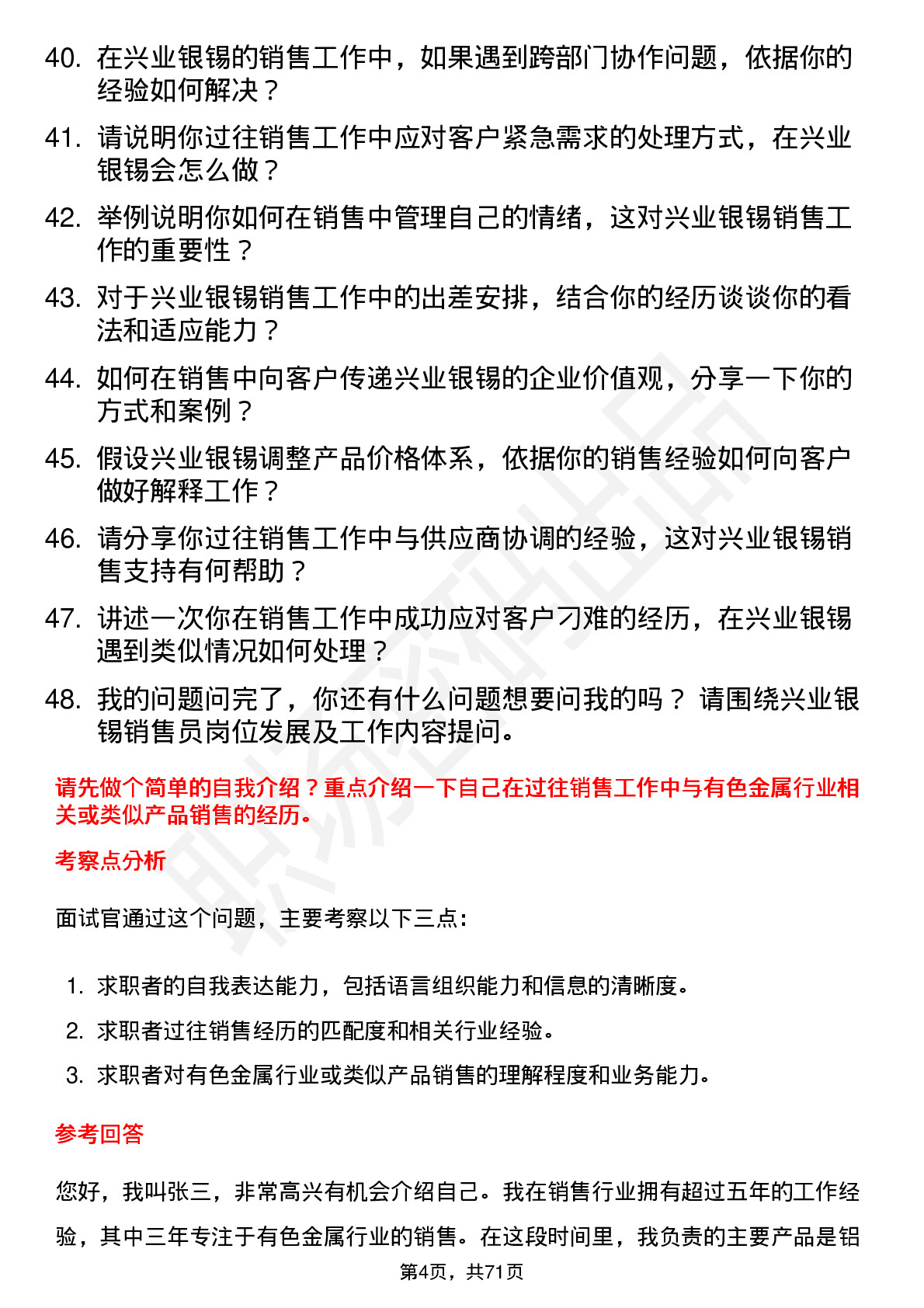 40. 在兴业银锡的销售工作中，如果遇到跨部门协作问题，依据你的经验如何解决？

41. 请说明你过往销售工作中应对客户紧急需求的处理方式，在兴业银锡会怎么做？

42. 举例说明你如何在销售中管理自己的情绪，这对兴业银锡销售工作的重要性？

43. 对于兴业银锡销售工作中的出差安排，结合你的经历谈谈你的看法和适应能力？

44. 如何在销售中向客户传递兴业银锡的企业价值观，分享一下你的方式和案例？

45. 假设兴业银锡调整产品价格体系，依据你的销售经验如何向客户做好解释工作？

46. 请分享你过往销售工作中与供应商协调的经验，这对兴业银锡销售支持有何帮助？

47. 讲述一次你在销售工作中成功应对客户刁难的经历，在兴业银锡遇到类似情况如何处理？

48. 我的问题问完了，你还有什么问题想要问我的吗？ 请围绕兴业银锡销售员岗位发展及工作内容提问。

请先做个简单的自我介绍？重点介绍一下自己在过往销售工作中与有色金属行业相关或类似产品销售的经历。

考察点分析

面试官通过这个问题，主要考察以下三点：

1. 求职者的自我表达能力，包括语言组织能力和信息的清晰度。
2. 求职者过往销售经历的匹配度和相关行业经验。
3. 求职者对有色金属行业或类似产品销售的理解程度和业务能力。

参考回答

您好，我叫张三，非常高兴有机会介绍自己。我在销售行业拥有超过五年的工作经验，其中三年专注于有色金属行业的销售。在这段时间里，我负责的主要产品是铝

第4页，共71页